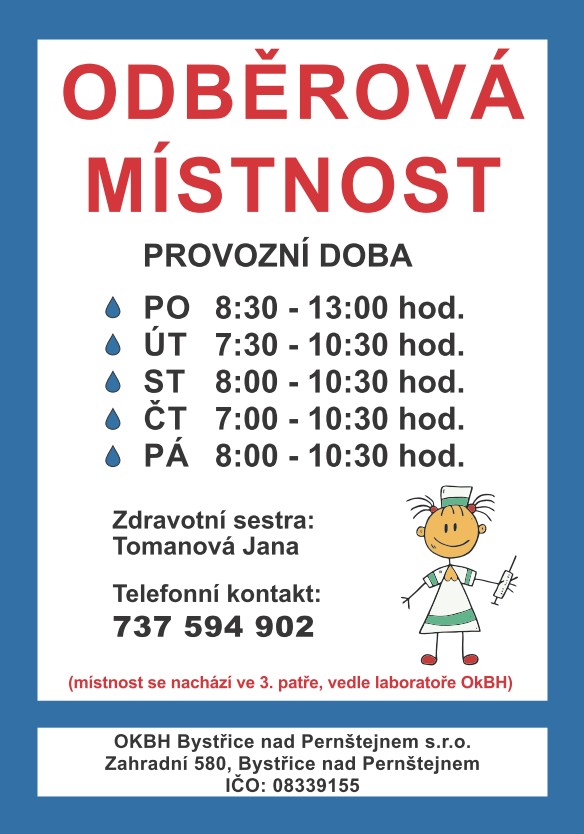 ODBĚROVÁ MÍSTNOST

PROVOZNÍ DOBA

PO 8:30 - 13:00 hod.
ÚT 7:30 - 10:30 hod.
ST 8:00 - 10:30 hod.
ČT 7:00 - 10:30 hod.
PÁ 8:00 - 10:30 hod.

Zdravotní sestra:
Tomanová Jana

Telefonní kontakt:
737 594 902

(místnost se nachází ve 3. patře, vedle laboratoře OkBH)

OKBH Bystřice nad Pernštejnem s.r.o.
Zahradní 580, Bystřice nad Pernštejnem
IČO: 08339155